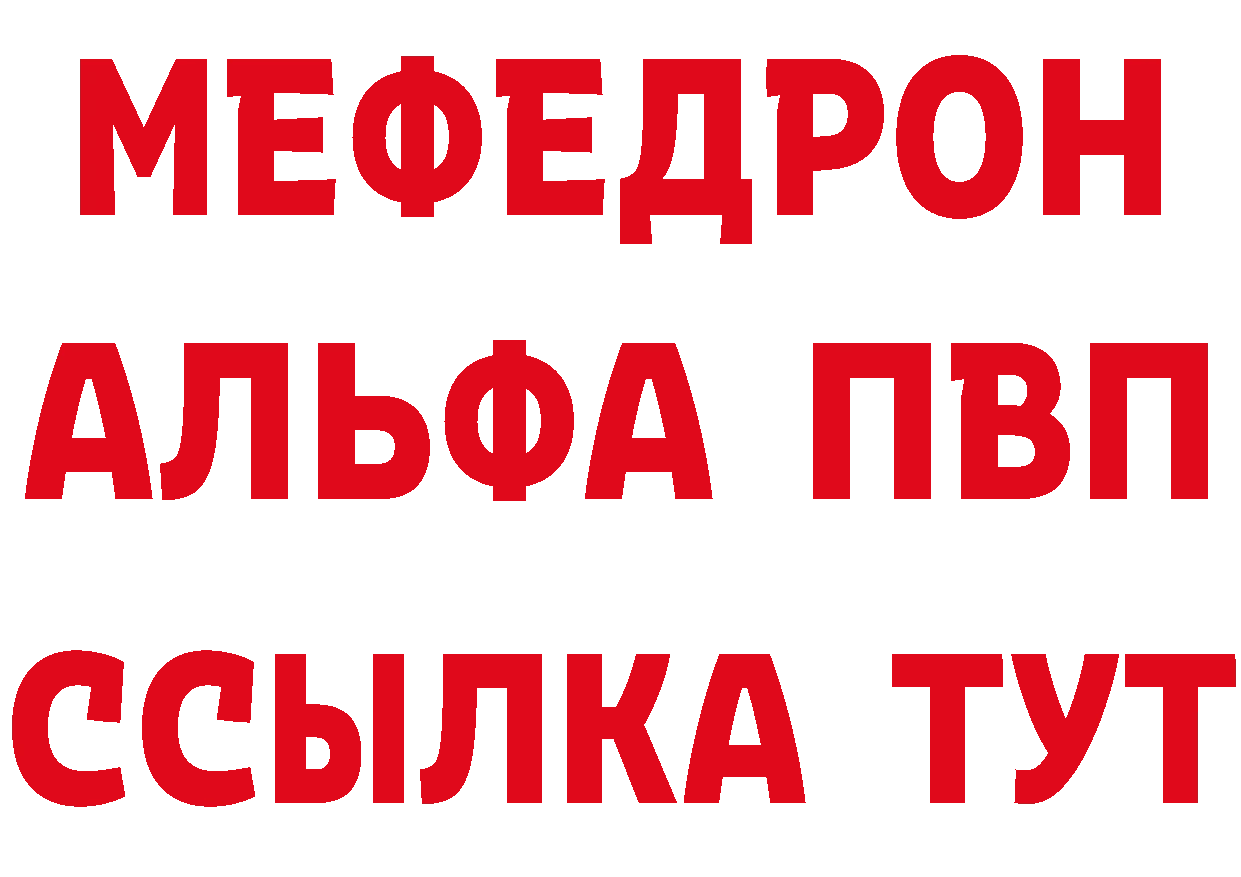 МЕФЕДРОН
АЛЬФА ПВП
ССЫЛКА ТУТ